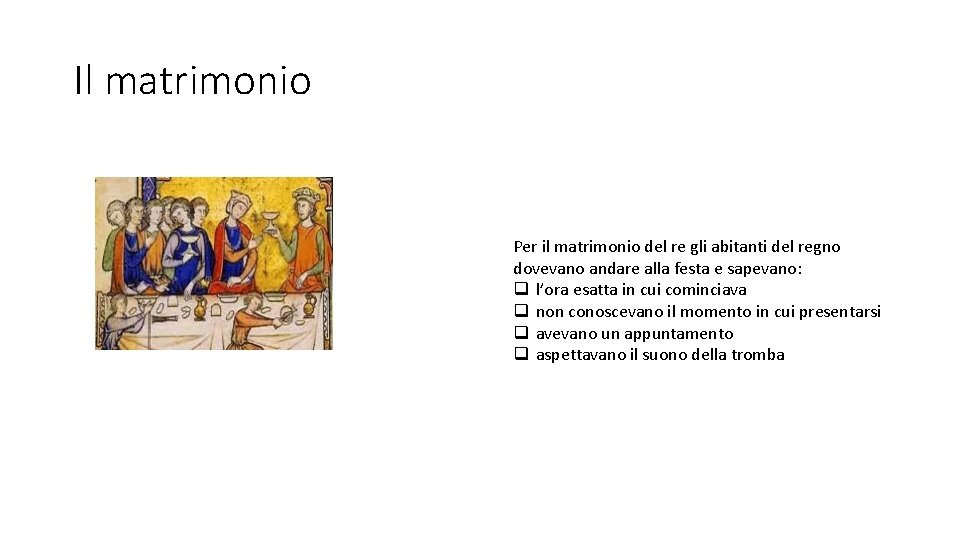 Il matrimonio

Per il matrimonio del re gli abitanti del regno dovevano andare alla festa e sapevano:
❑ l’ora esatta in cui cominciava
❑ non conoscevano il momento in cui presentarsi
❑ avevano un appuntamento
❑ aspettavano il suono della tromba